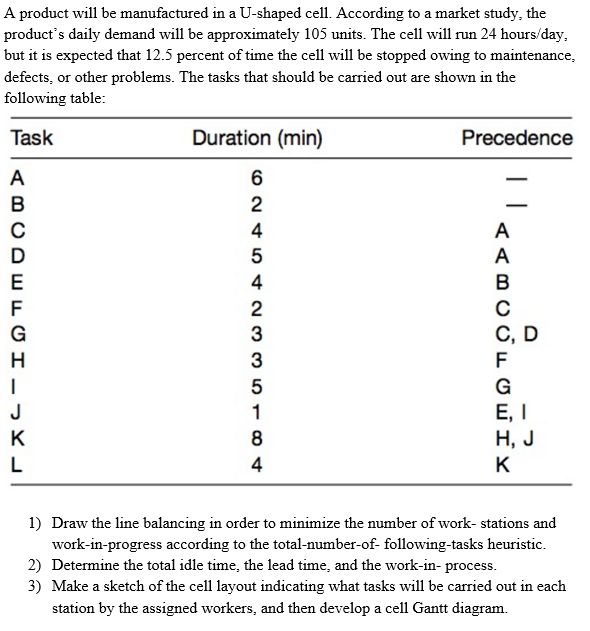 A product will be manufactured in a U-shaped cell. According to a market study, the product's daily demand will be approximately 105 units. The cell will run 24 hours/day, but it is expected that 12.5 percent of time the cell will be stopped owing to maintenance, defects, or other problems. The tasks that should be carried out are shown in the following table:

| Task | Duration (min) | Precedence |
|---|---|---|
| A | 6 | — |
| B | 2 | — |
| C | 4 | A |
| D | 5 | A |
| E | 4 | B |
| F | 2 | C |
| G | 3 | C, D |
| H | 3 | F |
| I | 5 | G |
| J | 1 | E, I |
| K | 8 | H, J |
| L | 4 | K |

1) Draw the line balancing in order to minimize the number of work- stations and work-in-progress according to the total-number-of- following-tasks heuristic.
2) Determine the total idle time, the lead time, and the work-in- process.
3) Make a sketch of the cell layout indicating what tasks will be carried out in each station by the assigned workers, and then develop a cell Gantt diagram.